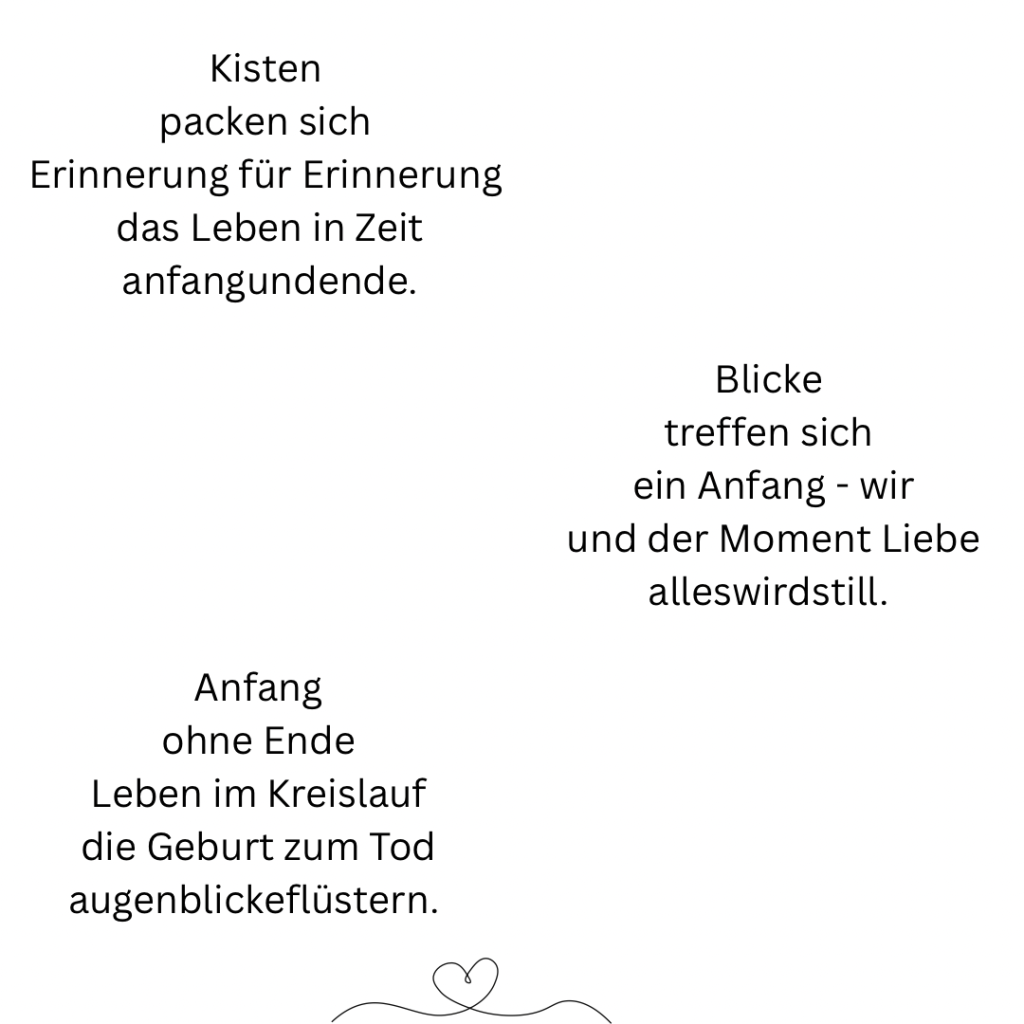 Kisten
packen sich
Erinnerung für Erinnerung
das Leben in Zeit
anfangundende.

Blicke
treffen sich
ein Anfang - wir
und der Moment Liebe
alleswirdstill.

Anfang
ohne Ende
Leben im Kreislauf
die Geburt zum Tod
augenblickeflüstern.